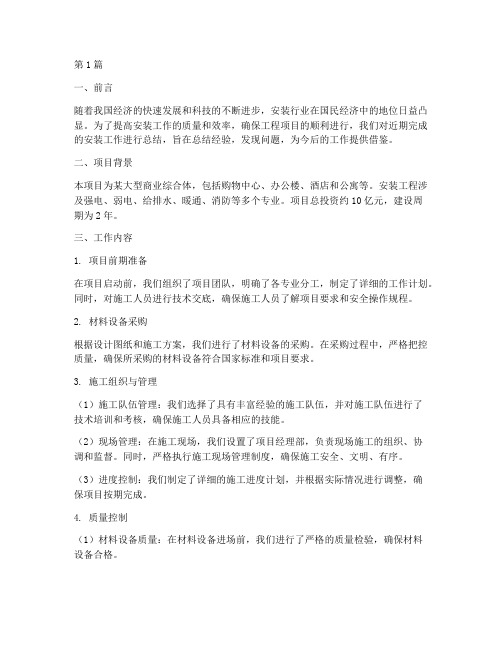 第1篇

一、前言

随着我国经济的快速发展和科技的不断进步，安装行业在国民经济中的地位日益凸显。为了提高安装工作的质量和效率，确保工程项目的顺利进行，我们对近期完成的安装工作进行总结，旨在总结经验，发现问题，为今后的工作提供借鉴。

二、项目背景

本项目为某大型商业综合体，包括购物中心、办公楼、酒店和公寓等。安装工程涉及强电、弱电、给排水、暖通、消防等多个专业。项目总投资约10亿元，建设周期为2年。

三、工作内容

1. 项目前期准备

在项目启动前，我们组织了项目团队，明确了各专业分工，制定了详细的工作计划。同时，对施工人员进行技术交底，确保施工人员了解项目要求和安全操作规程。

2. 材料设备采购

根据设计图纸和施工方案，我们进行了材料设备的采购。在采购过程中，严格把控质量，确保所采购的材料设备符合国家标准和项目要求。

3. 施工组织与管理

（1）施工队伍管理：我们选择了具有丰富经验的施工队伍，并对施工队伍进行了技术培训和考核，确保施工人员具备相应的技能。

（2）现场管理：在施工现场，我们设置了项目经理部，负责现场施工的组织、协调和监督。同时，严格执行施工现场管理制度，确保施工安全、文明、有序。

（3）进度控制：我们制定了详细的施工进度计划，并根据实际情况进行调整，确保项目按期完成。

4. 质量控制

（1）材料设备质量：在材料设备进场前，我们进行了严格的质量检验，确保材料设备合格。